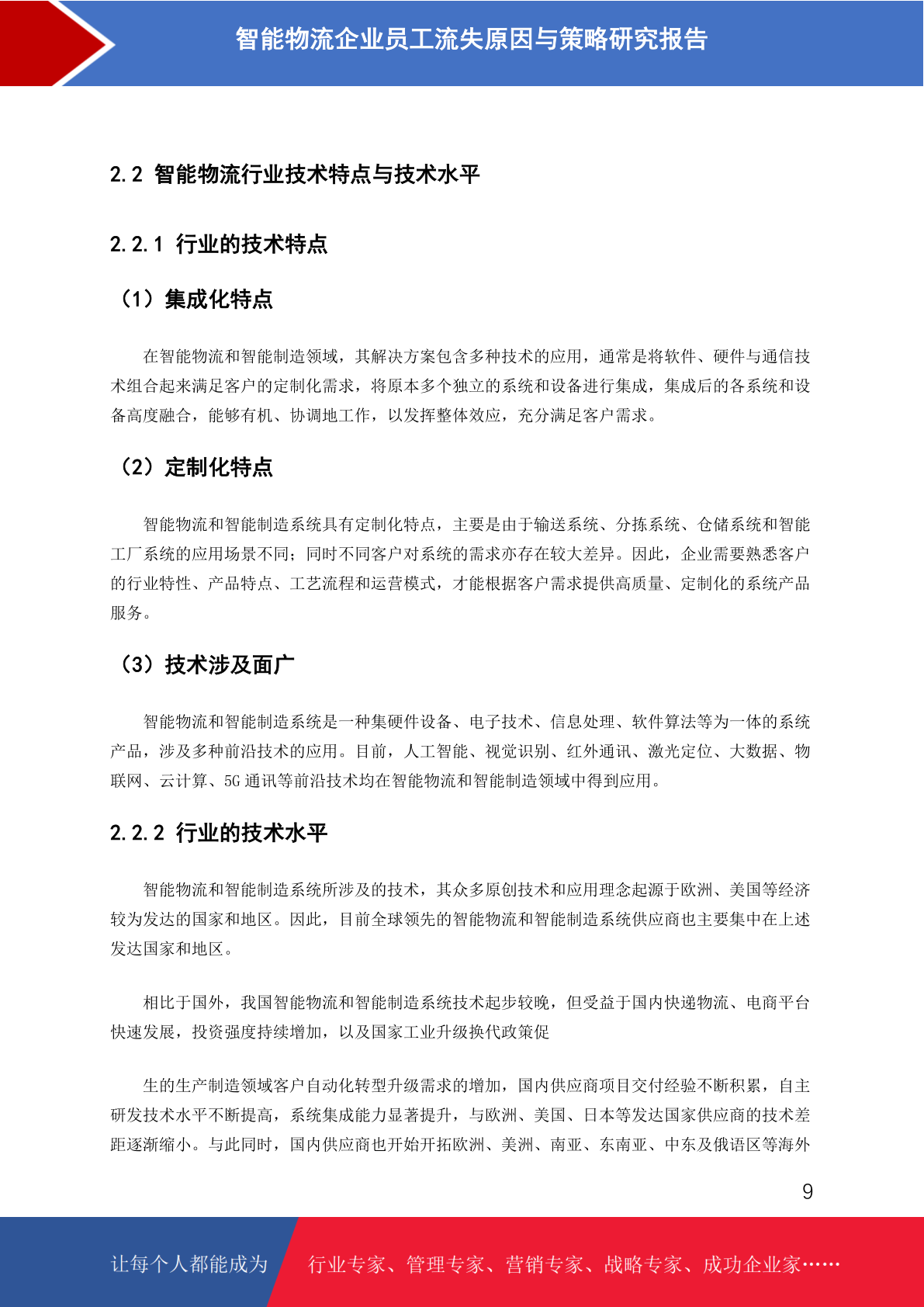 智能物流企业员工流失原因与策略研究报告

2.2 智能物流行业技术特点与技术水平

2.2.1 行业的技术特点

（1）集成化特点

在智能物流和智能制造领域，其解决方案包含多种技术的应用，通常是将软件、硬件与通信技术组合起来满足客户的定制化需求，将原本多个独立的系统和设备进行集成，集成后的各系统和设备高度融合，能够有机、协调地工作，以发挥整体效应，充分满足客户需求。

（2）定制化特点

智能物流和智能制造系统具有定制化特点，主要是由于输送系统、分拣系统、仓储系统和智能工厂系统的应用场景不同；同时不同客户对系统的需求亦存在较大差异。因此，企业需要熟悉客户的行业特性、产品特点、工艺流程和运营模式，才能根据客户需求提供高质量、定制化的系统产品服务。

（3）技术涉及面广

智能物流和智能制造系统是一种集硬件设备、电子技术、信息处理、软件算法等为一体的系统产品，涉及多种前沿技术的应用。目前，人工智能、视觉识别、红外通讯、激光定位、大数据、物联网、云计算、5G 通讯等前沿技术均在智能物流和智能制造领域中得到应用。

2.2.2 行业的技术水平

智能物流和智能制造系统所涉及的技术，其众多原创技术和应用理念起源于欧洲、美国等经济较为发达的国家和地区。因此，目前全球领先的智能物流和智能制造系统供应商也主要集中在上述发达国家和地区。

相比于国外，我国智能物流和智能制造系统技术起步较晚，但受益于国内快递物流、电商平台快速发展，投资强度持续增加，以及国家工业升级换代政策促

生的生产制造领域客户自动化转型升级需求的增加，国内供应商项目交付经验不断积累，自主研发技术水平不断提高，系统集成能力显著提升，与欧洲、美国、日本等发达国家供应商的技术差距逐渐缩小。与此同时，国内供应商也开始开拓欧洲、美洲、南亚、东南亚、中东及俄语区等海外

9

让每个人都能成为 行业专家、管理专家、营销专家、战略专家、成功企业家……